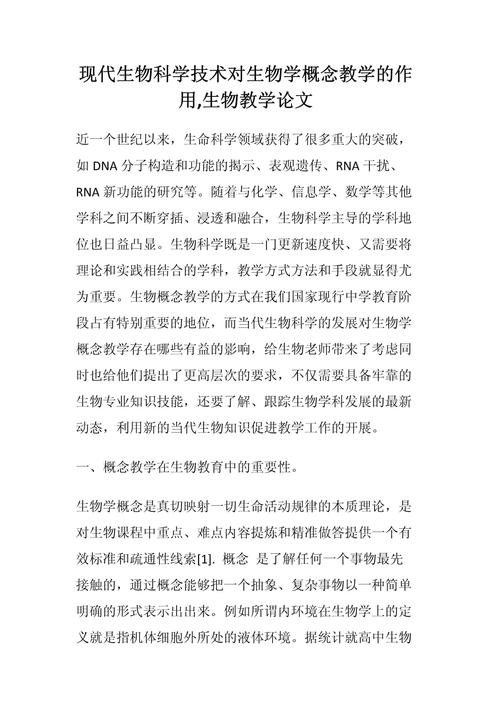 现代生物科学技术对生物学概念教学的作用,生物教学论文

近一个世纪以来，生命科学领域获得了很多重大的突破，如 DNA 分子构造和功能的揭示、表观遗传、RNA 干扰、RNA 新功能的研究等。随着与化学、信息学、数学等其他学科之间不断穿插、浸透和融合，生物科学主导的学科地位也日益凸显。生物科学既是一门更新速度快、又需要将理论和实践相结合的学科，教学方式方法和手段就显得尤为重要。生物概念教学的方式在我们国家现行中学教育阶段占有特别重要的地位，而当代生物科学的发展对生物学概念教学存在哪些有益的影响，给生物老师带来了考虑同时也给他们提出了更高层次的要求，不仅需要具备牢靠的生物专业知识技能，还要了解、跟踪生物学科发展的最新动态，利用新的当代生物知识促进教学工作的开展。

一、概念教学在生物教育中的重要性。

生物学概念是真切映射一切生命活动规律的本质理论，是对生物课程中重点、难点内容提炼和精准做答提供一个有效标准和疏通性线索[1]. 概念 是了解任何一个事物最先接触的，通过概念能够把一个抽象、复杂事物以一种简单明确的形式表示出出来。例如所谓内环境在生物学上的定义就是指机体细胞外所处的液体环境。据统计就高中生物